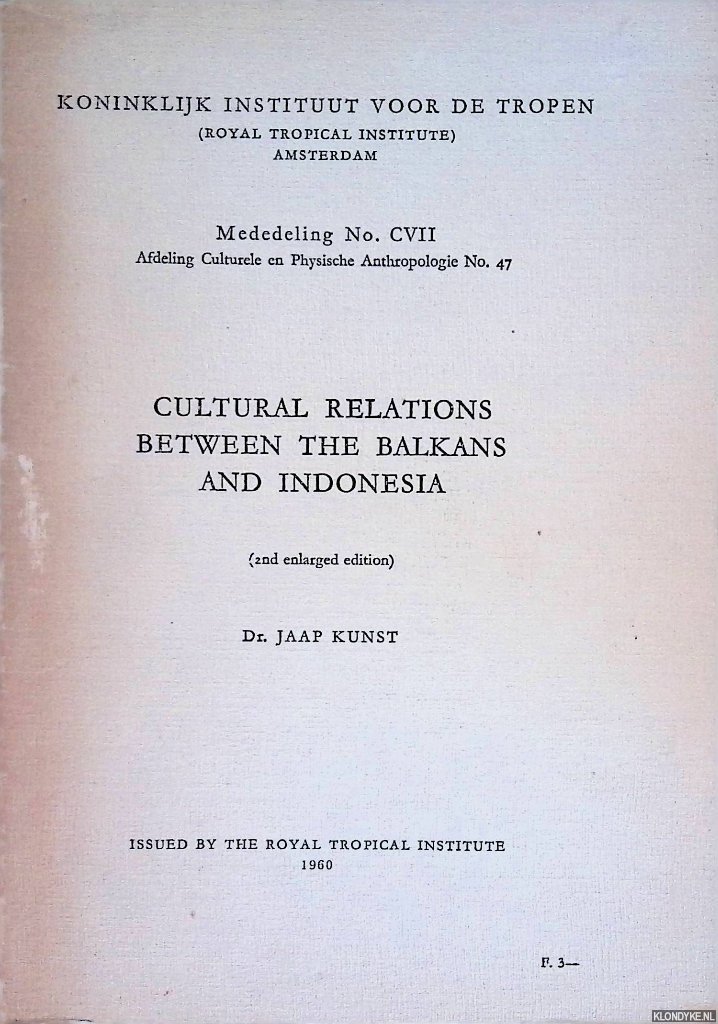 KONINKLIJK INSTITUUT VOOR DE TROPEN
(ROYAL TROPICAL INSTITUTE)
AMSTERDAM

Mededeling No. CVII
Afdeling Culturele en Physische Anthropologie No. 47

CULTURAL RELATIONS
BETWEEN THE BALKANS
AND INDONESIA

(2nd enlarged edition)

Dr. JAAP KUNST

ISSUED BY THE ROYAL TROPICAL INSTITUTE
1960

F. 3—

KLONDYKE.NL